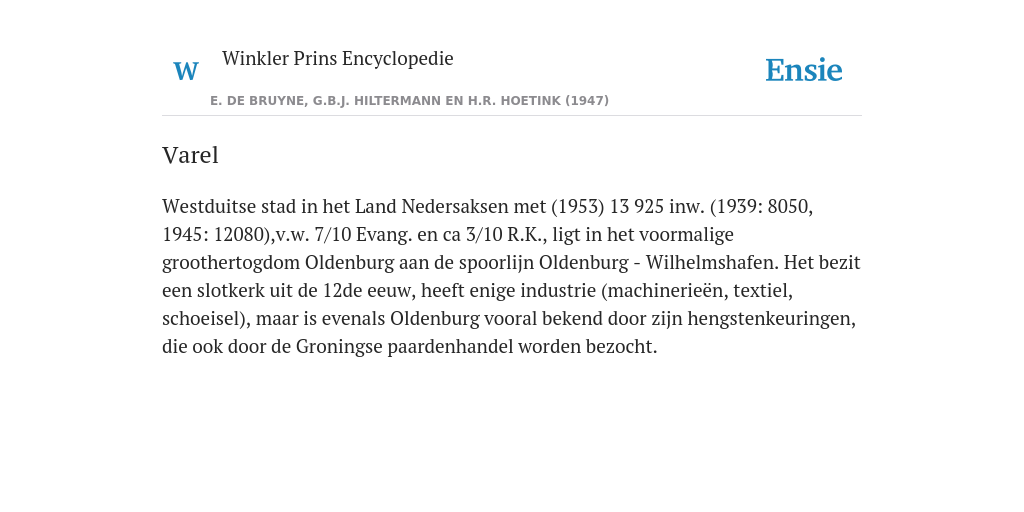 W Winkler Prins Encyclopedie

Ensie

E. DE BRUYNE, G.B.J. HILTERMANN EN H.R. HOETINK (1947)

Varel

Westduitse stad in het Land Nedersaksen met (1953) 13 925 inw. (1939: 8050, 1945: 12080),v.w. 7/10 Evang. en ca 3/10 R.K., ligt in het voormalige groothertogdom Oldenburg aan de spoorlijn Oldenburg - Wilhelmshafen. Het bezit een slotkerk uit de 12de eeuw, heeft enige industrie (machinerieën, textiel, schoeisel), maar is evenals Oldenburg vooral bekend door zijn hengstenkeuringen, die ook door de Groningse paardenhandel worden bezocht.